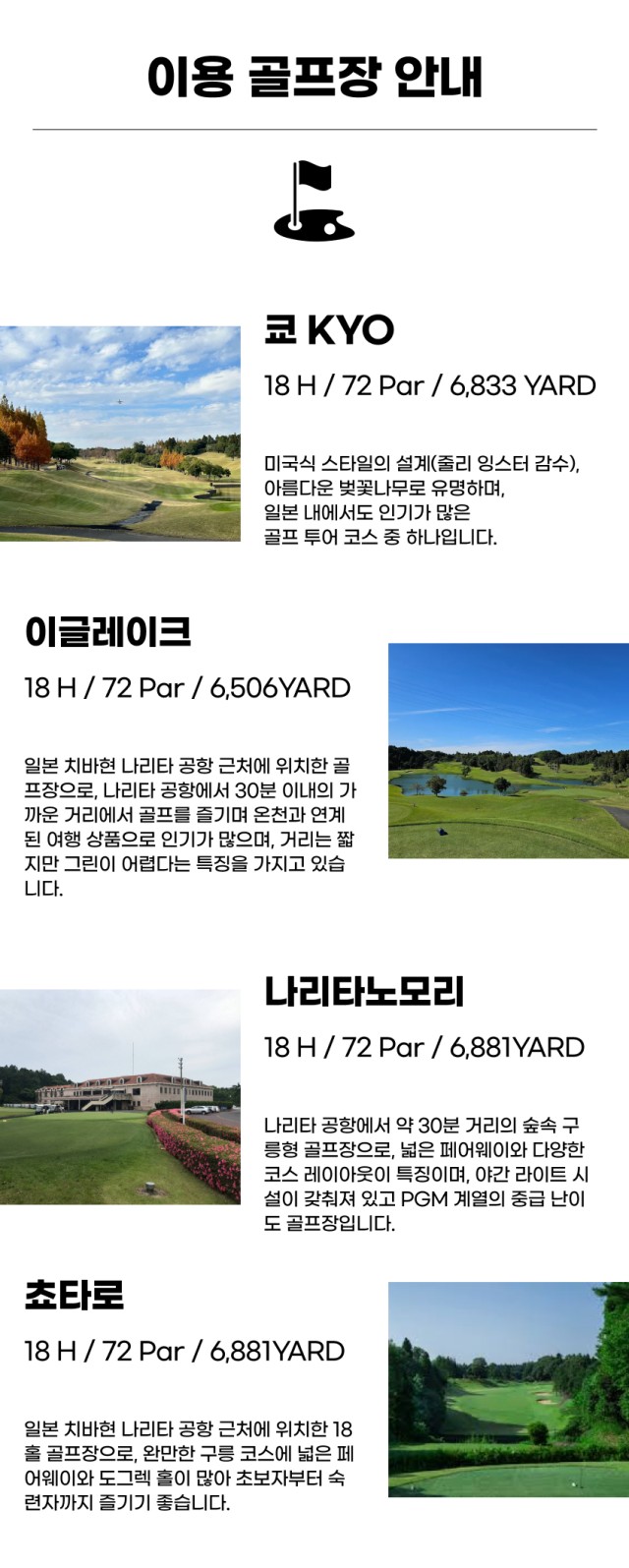 이용 골프장 안내

쿄 KYO

18 H / 72 Par / 6,833 YARD

미국식 스타일의 설계(줄리 잉스터 감수), 아름다운 벚꽃나무로 유명하며, 일본 내에서도 인기가 많은 골프 투어 코스 중 하나입니다.

이글레이크

18 H / 72 Par / 6,506YARD

일본 치바현 나리타 공항 근처에 위치한 골프장으로, 나리타 공항에서 30분 이내의 가까운 거리에서 골프를 즐기며 온천과 연계된 여행 상품으로 인기가 많으며, 거리는 짧지만 그린이 어렵다는 특징을 가지고 있습니다.

나리타노모리

18 H / 72 Par / 6,881YARD

나리타 공항에서 약 30분 거리의 숲속 구릉형 골프장으로, 넓은 페어웨이와 다양한 코스 레이아웃이 특징이며, 야간 라이트 시설이 갖춰져 있고 PGM 계열의 중급 난이도 골프장입니다.

쵸타로

18 H / 72 Par / 6,881YARD

일본 치바현 나리타 공항 근처에 위치한 18홀 골프장으로, 완만한 구릉 코스에 넓은 페어웨이와 도그렉 홀이 많아 초보자부터 숙련자까지 즐기기 좋습니다.